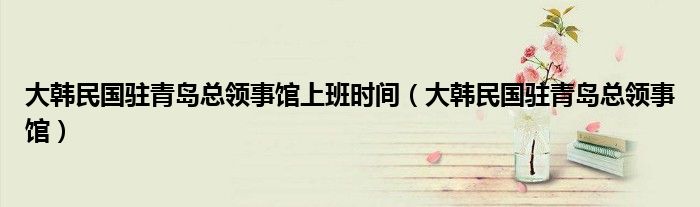 大韩民国驻青岛总领事馆上班时间（大韩民国驻青岛总领事馆）